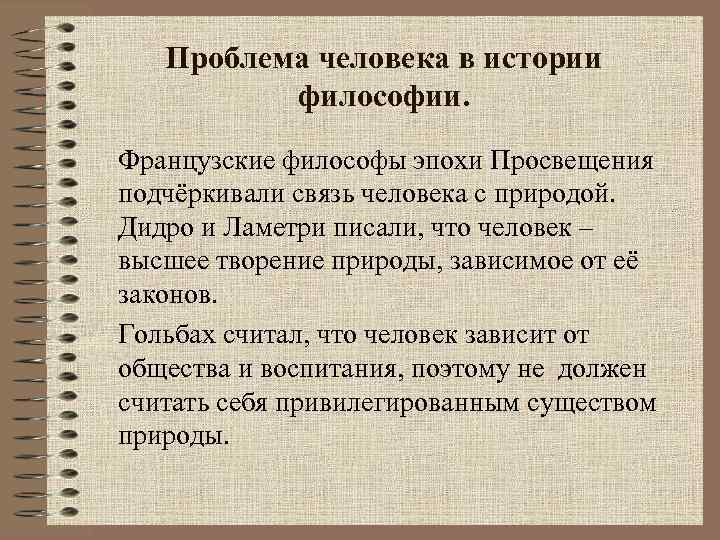 Проблема человека в истории философии.

Французские философы эпохи Просвещения подчёркивали связь человека с природой. Дидро и Ламетри писали, что человек – высшее творение природы, зависимое от её законов.

Гольбах считал, что человек зависит от общества и воспитания, поэтому не должен считать себя привилегированным существом природы.